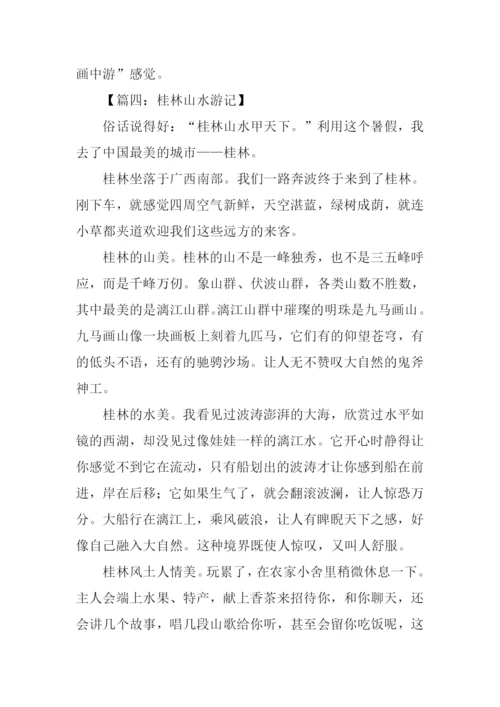 画中游”感觉。

【篇四：桂林山水游记】

俗话说得好：“桂林山水甲天下。”利用这个暑假，我去了中国最美的城市——桂林。

桂林坐落于广西南部。我们一路奔波终于来到了桂林。刚下车，就感觉四周空气新鲜，天空湛蓝，绿树成荫，就连小草都夹道欢迎我们这些远方的来客。

桂林的山美。桂林的山不是一峰独秀，也不是三五峰呼应，而是千峰万仞。象山群、伏波山群，各类山数不胜数，其中最美的是漓江山群。漓江山群中璀璨的明珠是九马画山。九马画山像一块画板上刻着九匹马，它们有的仰望苍穹，有的低头不语，还有的驰骋沙场。让人无不赞叹大自然的鬼斧神工。

桂林的水美。我看见过波涛澎湃的大海，欣赏过水平如镜的西湖，却没见过像娃娃一样的漓江水。它开心时静得让你感觉不到它在流动，只有船划出的波涛才让你感到船在前进，岸在后移；它如果生气了，就会翻滚波澜，让人惊恐万分。大船行在漓江上，乘风破浪，让人有睥睨天下之感，好像自己融入大自然。这种境界既使人惊叹，又叫人舒服。

桂林风土人情美。玩累了，在农家小舍里稍微休息一下。主人会端上水果、特产，献上香茶来招待你，和你聊天，还会讲几个故事，唱几段山歌给你听，甚至会留你吃饭呢，这